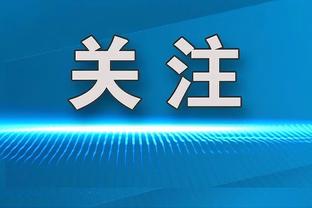 关注